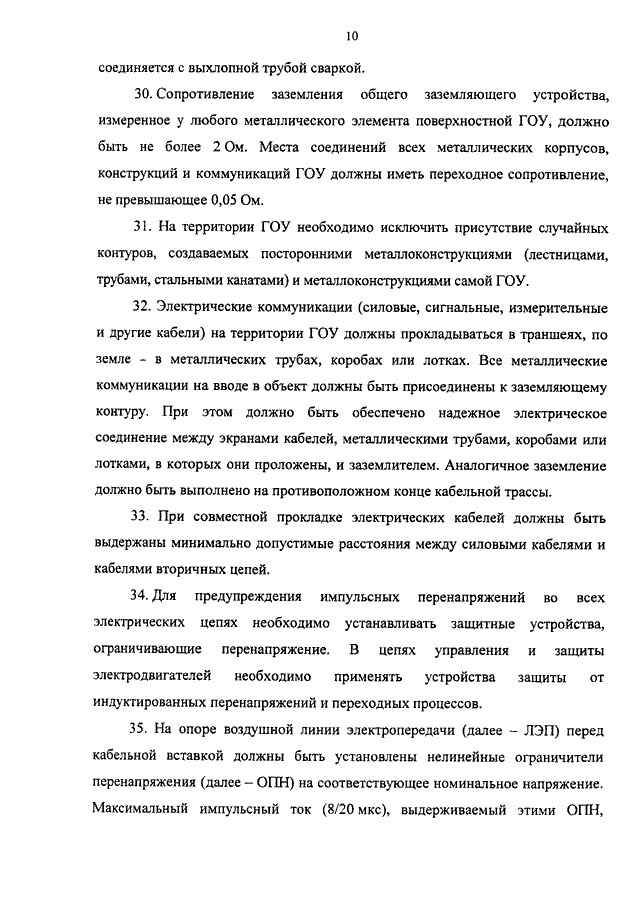 10

соединяется с выхлопной трубой сваркой.

30. Сопротивление заземления общего заземляющего устройства, измеренное у любого металлического элемента поверхностной ГОУ, должно быть не более 2 Ом. Места соединений всех металлических корпусов, конструкций и коммуникаций ГОУ должны иметь переходное сопротивление, не превышающее 0,05 Ом.

31. На территории ГОУ необходимо исключить присутствие случайных контуров, создаваемых посторонними металлоконструкциями (лестницами, трубами, стальными канатами) и металлоконструкциями самой ГОУ.

32. Электрические коммуникации (силовые, сигнальные, измерительные и другие кабели) на территории ГОУ должны прокладываться в траншеях, по земле - в металлических трубах, коробах или лотках. Все металлические коммуникации на вводе в объект должны быть присоединены к заземляющему контуру. При этом должно быть обеспечено надежное электрическое соединение между экранами кабелей, металлическими трубами, коробами или лотками, в которых они проложены, и заземлителем. Аналогичное заземление должно быть выполнено на противоположном конце кабельной трассы.

33. При совместной прокладке электрических кабелей должны быть выдержаны минимально допустимые расстояния между силовыми кабелями и кабелями вторичных цепей.

34. Для предупреждения импульсных перенапряжений во всех электрических цепях необходимо устанавливать защитные устройства, ограничивающие перенапряжение. В цепях управления и защиты электродвигателей необходимо применять устройства защиты от индуктированных перенапряжений и переходных процессов.

35. На опоре воздушной линии электропередачи (далее – ЛЭП) перед кабельной вставкой должны быть установлены нелинейные ограничители перенапряжения (далее – ОПН) на соответствующее номинальное напряжение. Максимальный импульсный ток (8/20 мкс), выдерживаемый этими ОПН,